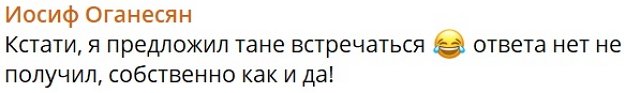 Иосиф Оганесян
Кстати, я предложил тане встречаться 😂 ответа нет не получил, собственно как и да!